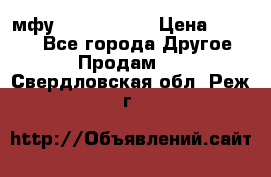 мфу Цена
Все города Другое
Продам
Свердловская обл Реж
г

http://Объявлений.сайт